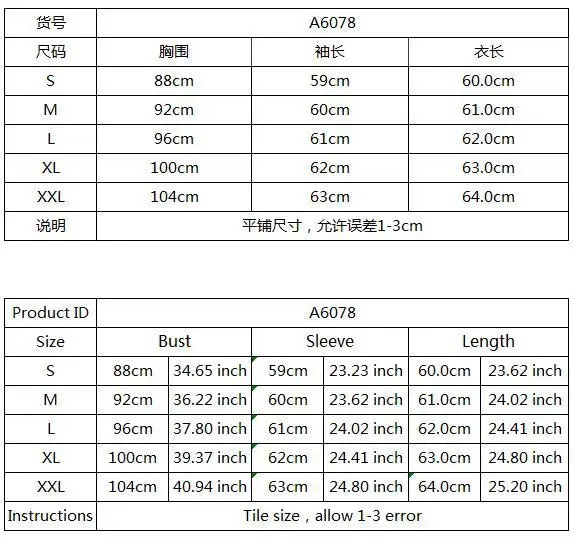 | 货号 | A6078 | | |
|---|---|---|---|
| 尺码 | 胸围 | 袖长 | 衣长 |
| S | 88cm | 59cm | 60.0cm |
| M | 92cm | 60cm | 61.0cm |
| L | 96cm | 61cm | 62.0cm |
| XL | 100cm | 62cm | 63.0cm |
| XXL | 104cm | 63cm | 64.0cm |
| 说明 | 平铺尺寸，允许误差1-3cm | | |

| Product ID | A6078 | | | | | |
|---|---|---|---|---|---|---|
| Size | Bust | | Sleeve | | Length | |
| S | 88cm | 34.65 inch | 59cm | 23.23 inch | 60.0cm | 23.62 inch |
| M | 92cm | 36.22 inch | 60cm | 23.62 inch | 61.0cm | 24.02 inch |
| L | 96cm | 37.80 inch | 61cm | 24.02 inch | 62.0cm | 24.41 inch |
| XL | 100cm | 39.37 inch | 62cm | 24.41 inch | 63.0cm | 24.80 inch |
| XXL | 104cm | 40.94 inch | 63cm | 24.80 inch | 64.0cm | 25.20 inch |
| Instructions | Tile size，allow 1-3 error | | | | | |